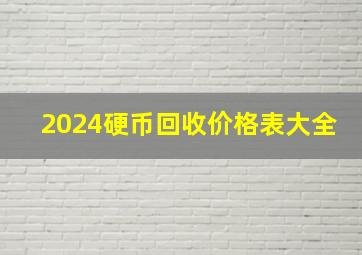 2024硬币回收价格表大全